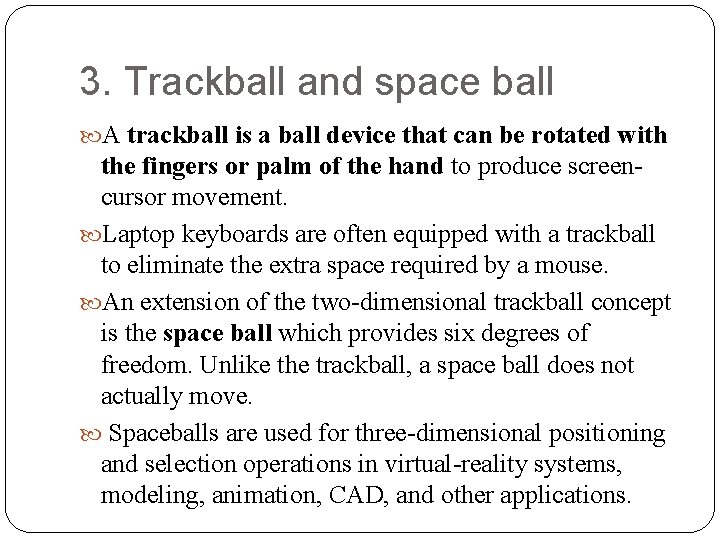 3. Trackball and space ball

A trackball is a ball device that can be rotated with the fingers or palm of the hand to produce screen-cursor movement.

Laptop keyboards are often equipped with a trackball to eliminate the extra space required by a mouse.

An extension of the two-dimensional trackball concept is the space ball which provides six degrees of freedom. Unlike the trackball, a space ball does not actually move.

Spaceballs are used for three-dimensional positioning and selection operations in virtual-reality systems, modeling, animation, CAD, and other applications.